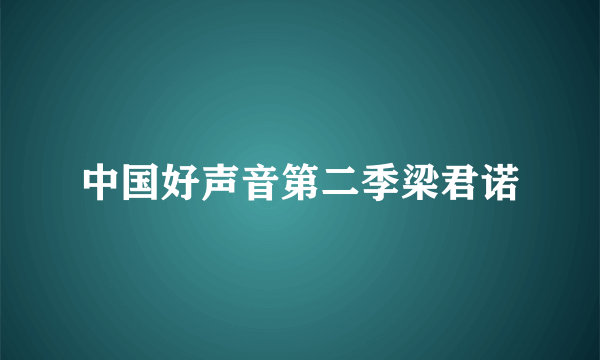 中国好声音第二季梁君诺